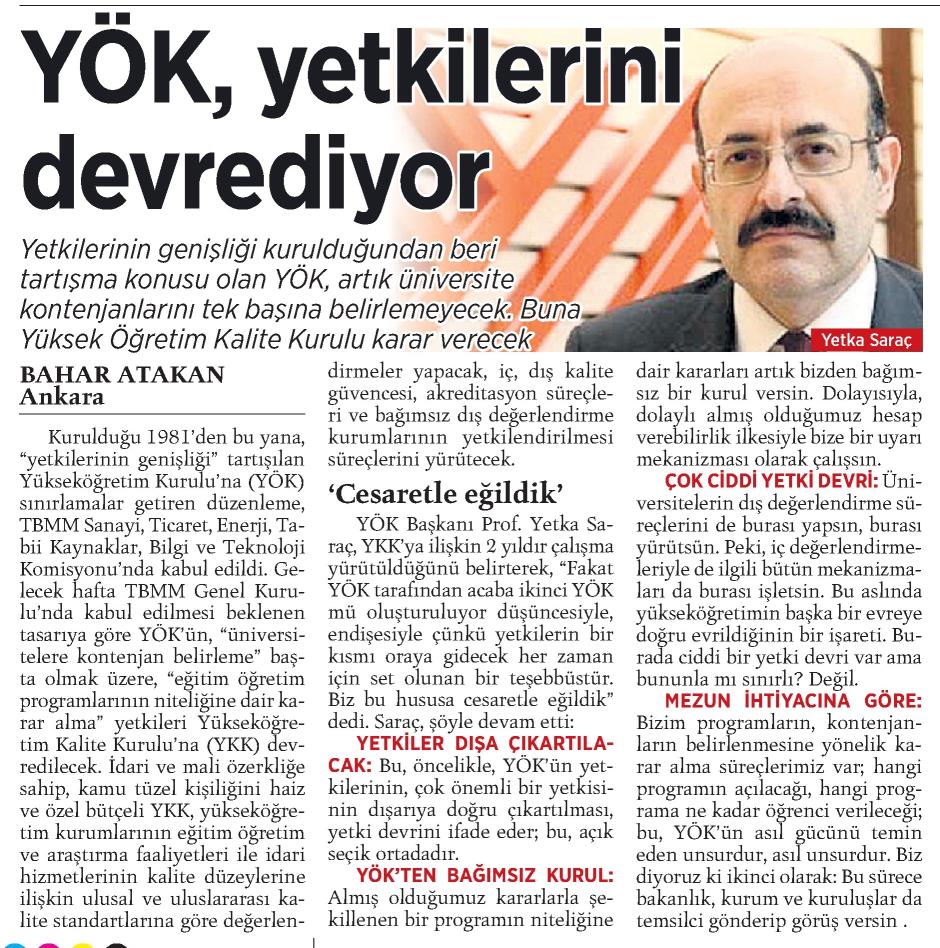 YÖK, yetkilerini devrediyor

Yetkilerinin genişliği kurulduğundan beri tartışma konusu olan YÖK, artık üniversite kontenjanlarını tek başına belirlemeyecek. Buna Yüksek Öğretim Kalite Kurulu karar verecek

Yetka Saraç

BAHAR ATAKAN
Ankara

Kurulduğu 1981'den bu yana, "yetkilerinin genişliği" tartışılan Yükseköğretim Kurulu'na (YÖK) sınırlamalar getiren düzenleme, TBMM Sanayi, Ticaret, Enerji, Tabii Kaynaklar, Bilgi ve Teknoloji Komisyonu'nda kabul edildi. Gelecek hafta TBMM Genel Kurulu'nda kabul edilmesi beklenen tasarıya göre YÖK'ün, "üniversitelere kontenjan belirleme" başta olmak üzere, "eğitim öğretim programlarının niteliğine dair karar alma" yetkileri Yükseköğretim Kalite Kurulu'na (YKK) devredilecek. İdari ve mali özerkliğe sahip, kamu tüzel kişiliğini haiz ve özel bütçeli YKK, yükseköğretim kurumlarının eğitim öğretim ve araştırma faaliyetleri ile idari hizmetlerinin kalite düzeylerine ilişkin ulusal ve uluslararası kalite standartlarına göre değerlendirmeler yapacak, iç, dış kalite güvencesi, akreditasyon süreçleri ve bağımsız dış değerlendirme kurumlarının yetkilendirilmesi süreçlerini yürütecek.

'Cesaretle eğildik'

YÖK Başkanı Prof. Yetka Saraç, YKK'ya ilişkin 2 yıldır çalışma yürütüldüğünü belirterek, "Fakat YÖK tarafından acaba ikinci YÖK mü oluşturuluyor düşüncesiyle, endişesiyle çünkü yetkilerin bir kısmı oraya gidecek her zaman için set olunan bir teşebbüstür. Biz bu hususa cesaretle eğildik" dedi. Saraç, şöyle devam etti:

YETKİLER DIŞA ÇIKARTILACAK: Bu, öncelikle, YÖK'ün yetkilerinin, çok önemli bir yetkisinin dışarıya doğru çıkartılması, yetki devrini ifade eder; bu, açık seçik ortadadır.

YÖK'TEN BAĞIMSIZ KURUL: Almış olduğumuz kararlarla şekillenen bir programın niteliğine dair kararları artık bizden bağımsız bir kurul versin. Dolayısıyla, dolaylı almış olduğumuz hesap verebilirlik ilkesiyle bize bir uyarı mekanizması olarak çalışsın.

ÇOK CİDDİ YETKİ DEVRİ: Üniversitelerin dış değerlendirme süreçlerini de burası yapsın, burası yürütsün. Peki, iç değerlendirmeleriyle de ilgili bütün mekanizmaları da burası işletsin. Bu aslında yükseköğretimin başka bir evreye doğru evrildiğinin bir işareti. Burada ciddi bir yetki devri var ama bununla mı sınırlı? Değil.

MEZUN İHTİYACINA GÖRE: Bizim programların, kontenjanların belirlenmesine yönelik karar alma süreçlerimiz var; hangi programın açılacağı, hangi programa ne kadar öğrenci verileceği; bu, YÖK'ün asıl gücünü temin eden unsurdur, asıl unsurdur. Biz diyoruz ki ikinci olarak: Bu sürece bakanlık, kurum ve kuruluşlar da temsilci gönderip görüş versin .